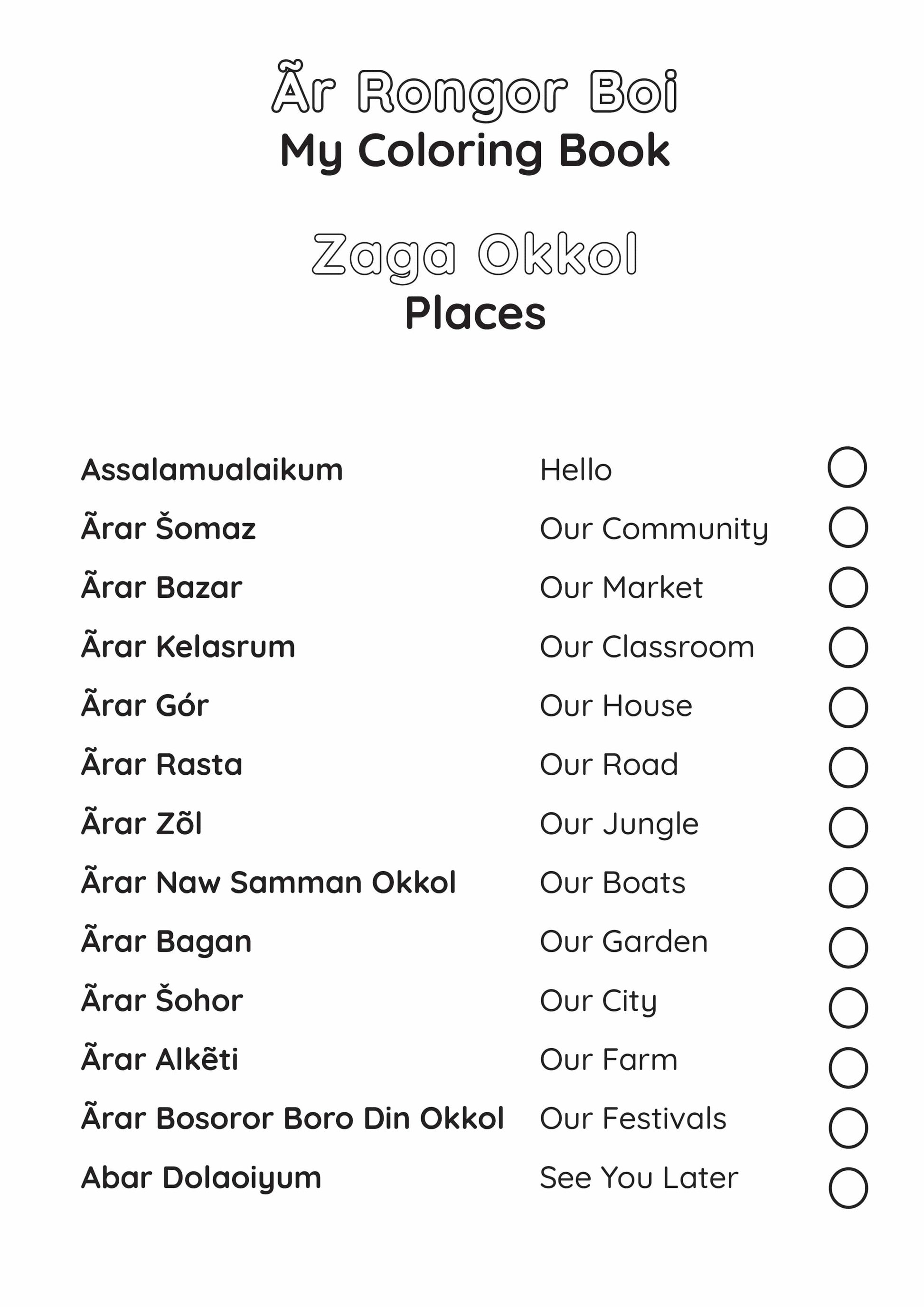 Ãr Rongor Boi
My Coloring Book

Zaga Okkol
Places

Assalamualaikum Hello ☐
Ãrar Šomaz Our Community ☐
Ãrar Bazar Our Market ☐
Ãrar Kelasrum Our Classroom ☐
Ãrar Gór Our House ☐
Ãrar Rasta Our Road ☐
Ãrar Zõl Our Jungle ☐
Ãrar Naw Samman Okkol Our Boats ☐
Ãrar Bagan Our Garden ☐
Ãrar Šohor Our City ☐
Ãrar Alkẽti Our Farm ☐
Ãrar Bosoror Boro Din Okkol Our Festivals ☐
Abar Dolaoiyum See You Later ☐